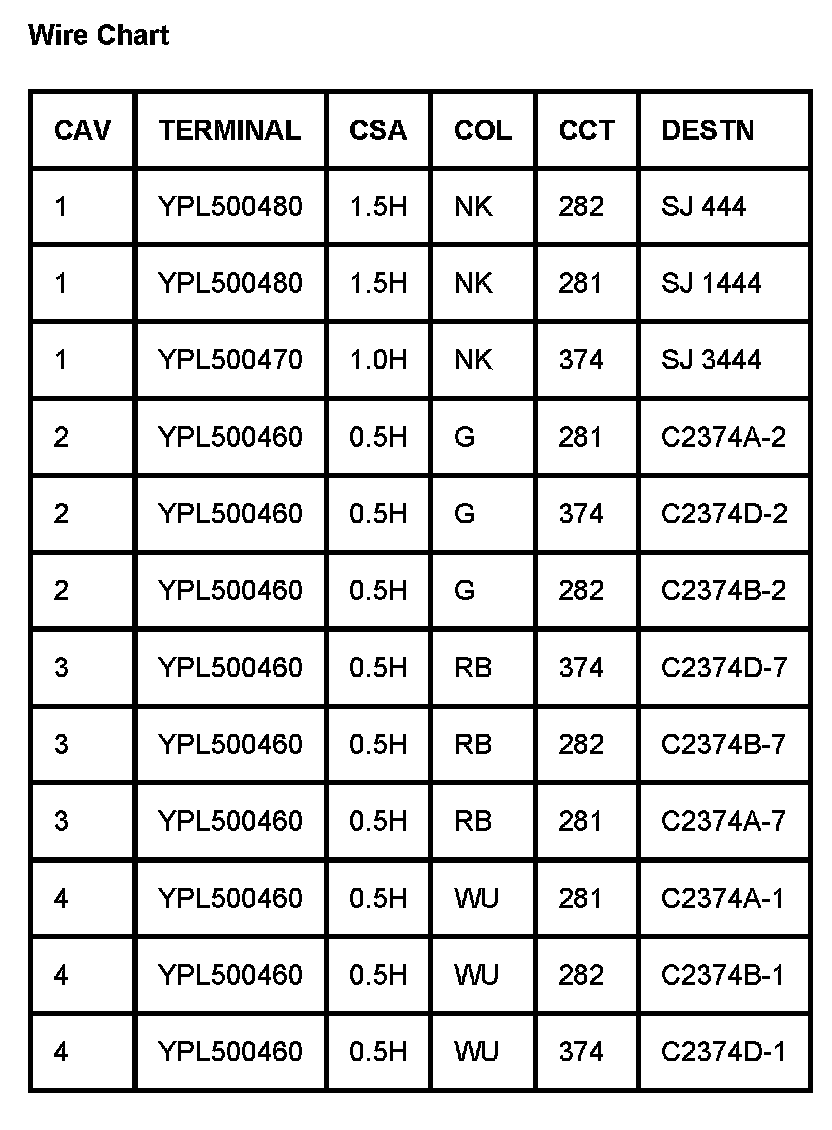 Wire Chart

| CAV | TERMINAL | CSA | COL | CCT | DESTN |
|---|---|---|---|---|---|
| 1 | YPL500480 | 1.5H | NK | 282 | SJ 444 |
| 1 | YPL500480 | 1.5H | NK | 281 | SJ 1444 |
| 1 | YPL500470 | 1.0H | NK | 374 | SJ 3444 |
| 2 | YPL500460 | 0.5H | G | 281 | C2374A-2 |
| 2 | YPL500460 | 0.5H | G | 374 | C2374D-2 |
| 2 | YPL500460 | 0.5H | G | 282 | C2374B-2 |
| 3 | YPL500460 | 0.5H | RB | 374 | C2374D-7 |
| 3 | YPL500460 | 0.5H | RB | 282 | C2374B-7 |
| 3 | YPL500460 | 0.5H | RB | 281 | C2374A-7 |
| 4 | YPL500460 | 0.5H | WU | 281 | C2374A-1 |
| 4 | YPL500460 | 0.5H | WU | 282 | C2374B-1 |
| 4 | YPL500460 | 0.5H | WU | 374 | C2374D-1 |